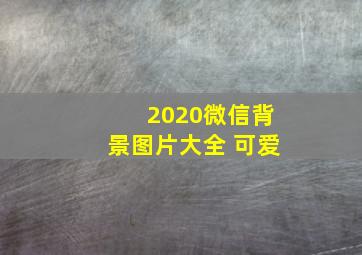 2020微信背景图片大全 可爱